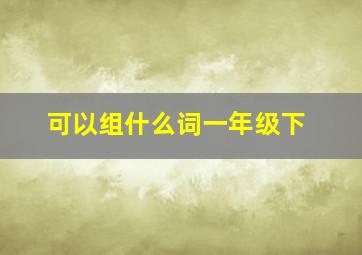 可以组什么词一年级下